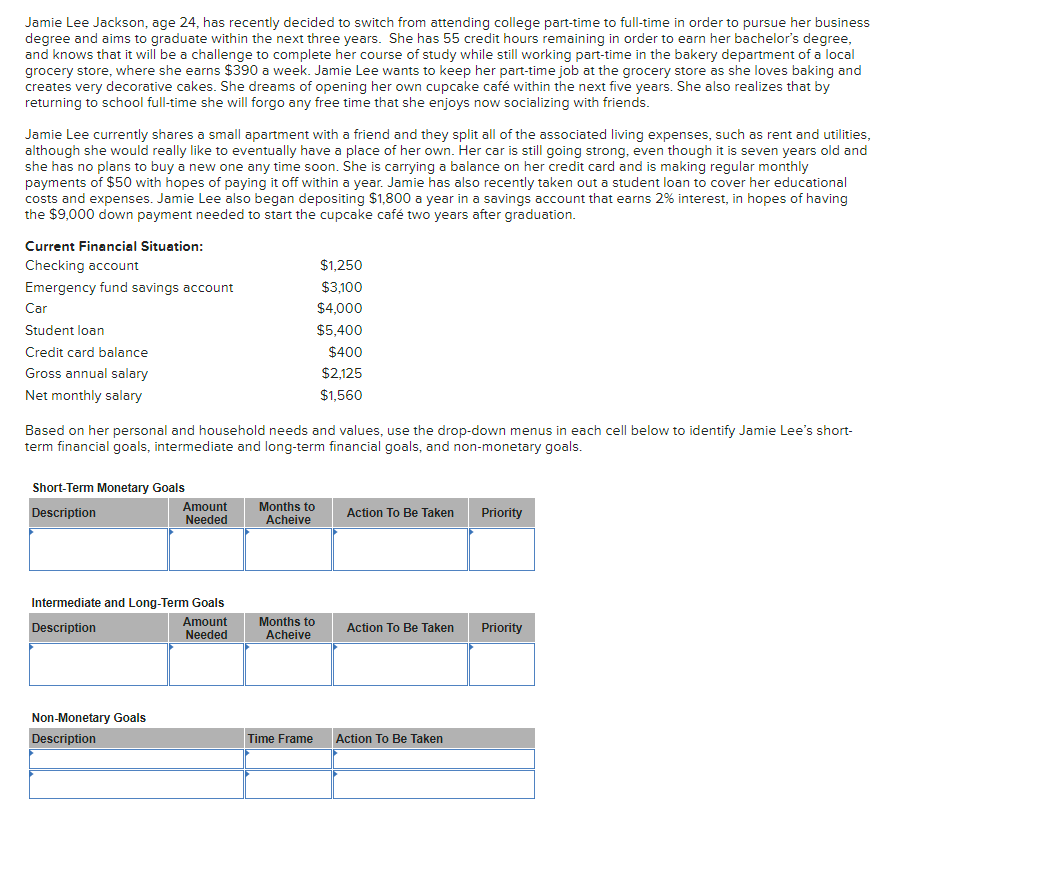 Jamie Lee Jackson, age 24, has recently decided to switch from attending college part-time to full-time in order to pursue her business degree and aims to graduate within the next three years. She has 55 credit hours remaining in order to earn her bachelor's degree, and knows that it will be a challenge to complete her course of study while still working part-time in the bakery department of a local grocery store, where she earns $390 a week. Jamie Lee wants to keep her part-time job at the grocery store as she loves baking and creates very decorative cakes. She dreams of opening her own cupcake café within the next five years. She also realizes that by returning to school full-time she will forgo any free time that she enjoys now socializing with friends.

Jamie Lee currently shares a small apartment with a friend and they split all of the associated living expenses, such as rent and utilities, although she would really like to eventually have a place of her own. Her car is still going strong, even though it is seven years old and she has no plans to buy a new one any time soon. She is carrying a balance on her credit card and is making regular monthly payments of $50 with hopes of paying it off within a year. Jamie has also recently taken out a student loan to cover her educational costs and expenses. Jamie Lee also began depositing $1,800 a year in a savings account that earns 2% interest, in hopes of having the $9,000 down payment needed to start the cupcake café two years after graduation.

Current Financial Situation:

| | |
|---|---|
| Checking account | $1,250 |
| Emergency fund savings account | $3,100 |
| Car | $4,000 |
| Student loan | $5,400 |
| Credit card balance | $400 |
| Gross annual salary | $2,125 |
| Net monthly salary | $1,560 |

Based on her personal and household needs and values, use the drop-down menus in each cell below to identify Jamie Lee's short-term financial goals, intermediate and long-term financial goals, and non-monetary goals.

Short-Term Monetary Goals

| Description | Amount Needed | Months to Acheive | Action To Be Taken | Priority |
|---|---|---|---|---|
| | | | | |

Intermediate and Long-Term Goals

| Description | Amount Needed | Months to Acheive | Action To Be Taken | Priority |
|---|---|---|---|---|
| | | | | |

Non-Monetary Goals

| Description | Time Frame | Action To Be Taken |
|---|---|---|
| | | |
| | | |